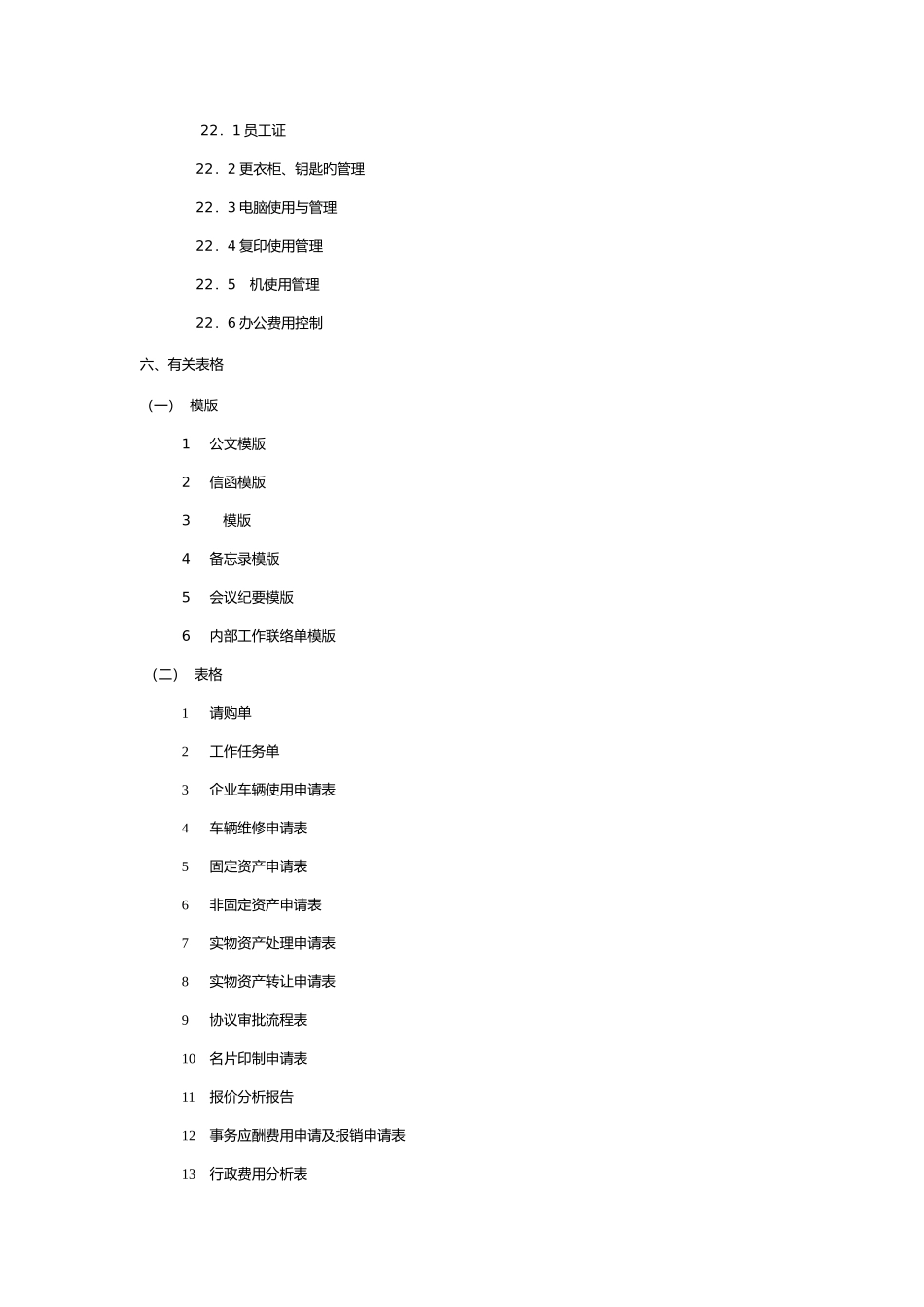 22．1 员工证

22．2 更衣柜、钥匙旳管理

22．3 电脑使用与管理

22．4 复印使用管理

22．5　机使用管理

22．6 办公费用控制

六、有关表格

（一）　模版

1　公文模版

2　信函模版

3　　模版

4　备忘录模版

5　会议纪要模版

6　内部工作联络单模版

（二）　表格

1　请购单

2　工作任务单

3　企业车辆使用申请表

4　车辆维修申请表

5　固定资产申请表

6　非固定资产申请表

7　实物资产处理申请表

8　实物资产转让申请表

9　协议审批流程表

10　名片印制申请表

11　报价分析报告

12　事务应酬费用申请及报销申请表

13　行政费用分析表